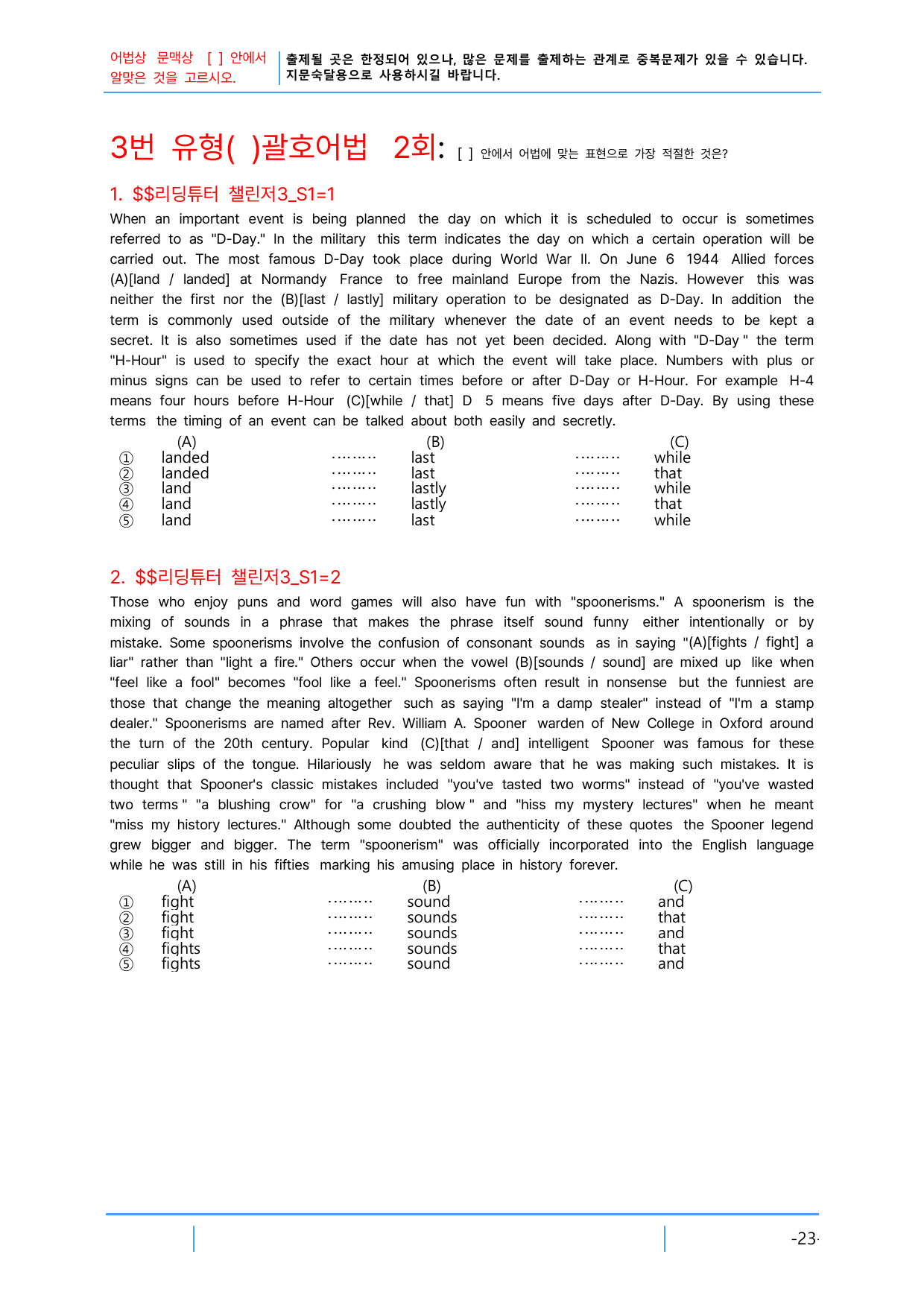 어법상 문맥상 [ ] 안에서 알맞은 것을 고르시오.

출제될 곳은 한정되어 있으나, 많은 문제를 출제하는 관계로 중복문제가 있을 수 있습니다. 지문숙달용으로 사용하시길 바랍니다.

3번 유형( )괄호어법 2회: [ ] 안에서 어법에 맞는 표현으로 가장 적절한 것은?

1. $$리딩튜터 챌린저3_S1=1

When an important event is being planned the day on which it is scheduled to occur is sometimes referred to as "D-Day." In the military this term indicates the day on which a certain operation will be carried out. The most famous D-Day took place during World War II. On June 6 1944 Allied forces (A)[land / landed] at Normandy France to free mainland Europe from the Nazis. However this was neither the first nor the (B)[last / lastly] military operation to be designated as D-Day. In addition the term is commonly used outside of the military whenever the date of an event needs to be kept a secret. It is also sometimes used if the date has not yet been decided. Along with "D-Day " the term "H-Hour" is used to specify the exact hour at which the event will take place. Numbers with plus or minus signs can be used to refer to certain times before or after D-Day or H-Hour. For example H-4 means four hours before H-Hour (C)[while / that] D 5 means five days after D-Day. By using these terms the timing of an event can be talked about both easily and secretly.

(A) (B) (C)
① landed ········· last ········· while
② landed ········· last ········· that
③ land ········· lastly ········· while
④ land ········· lastly ········· that
⑤ land ········· last ········· while

2. $$리딩튜터 챌린저3_S1=2

Those who enjoy puns and word games will also have fun with "spoonerisms." A spoonerism is the mixing of sounds in a phrase that makes the phrase itself sound funny either intentionally or by mistake. Some spoonerisms involve the confusion of consonant sounds as in saying "(A)[fights / fight] a liar" rather than "light a fire." Others occur when the vowel (B)[sounds / sound] are mixed up like when "feel like a fool" becomes "fool like a feel." Spoonerisms often result in nonsense but the funniest are those that change the meaning altogether such as saying "I'm a damp stealer" instead of "I'm a stamp dealer." Spoonerisms are named after Rev. William A. Spooner warden of New College in Oxford around the turn of the 20th century. Popular kind (C)[that / and] intelligent Spooner was famous for these peculiar slips of the tongue. Hilariously he was seldom aware that he was making such mistakes. It is thought that Spooner's classic mistakes included "you've tasted two worms" instead of "you've wasted two terms " "a blushing crow" for "a crushing blow " and "hiss my mystery lectures" when he meant "miss my history lectures." Although some doubted the authenticity of these quotes the Spooner legend grew bigger and bigger. The term "spoonerism" was officially incorporated into the English language while he was still in his fifties marking his amusing place in history forever.

(A) (B) (C)
① fight ········· sound ········· and
② fight ········· sounds ········· that
③ fight ········· sounds ········· and
④ fights ········· sounds ········· that
⑤ fights ········· sound ········· and

-23-